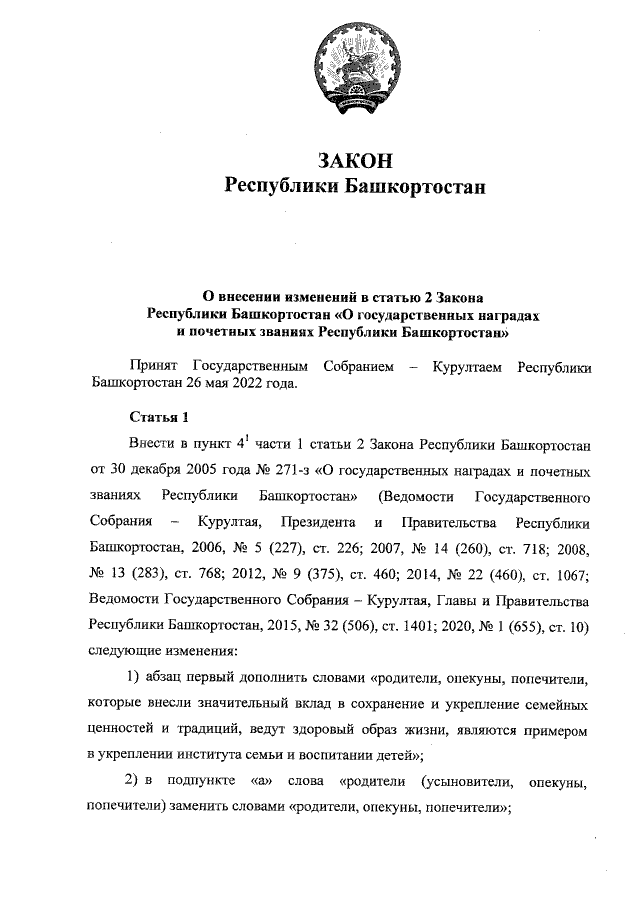 ЗАКОН
Республики Башкортостан

О внесении изменений в статью 2 Закона
Республики Башкортостан «О государственных наградах
и почетных званиях Республики Башкортостан»

Принят Государственным Собранием – Курултаем Республики Башкортостан 26 мая 2022 года.

Статья 1

Внести в пункт $4^1$ части 1 статьи 2 Закона Республики Башкортостан от 30 декабря 2005 года № 271-з «О государственных наградах и почетных званиях Республики Башкортостан» (Ведомости Государственного Собрания – Курултая, Президента и Правительства Республики Башкортостан, 2006, № 5 (227), ст. 226; 2007, № 14 (260), ст. 718; 2008, № 13 (283), ст. 768; 2012, № 9 (375), ст. 460; 2014, № 22 (460), ст. 1067; Ведомости Государственного Собрания – Курултая, Главы и Правительства Республики Башкортостан, 2015, № 32 (506), ст. 1401; 2020, № 1 (655), ст. 10) следующие изменения:

1) абзац первый дополнить словами «родители, опекуны, попечители, которые внесли значительный вклад в сохранение и укрепление семейных ценностей и традиций, ведут здоровый образ жизни, являются примером в укреплении института семьи и воспитании детей»;

2) в подпункте «а» слова «родители (усыновители, опекуны, попечители) заменить словами «родители, опекуны, попечители»;